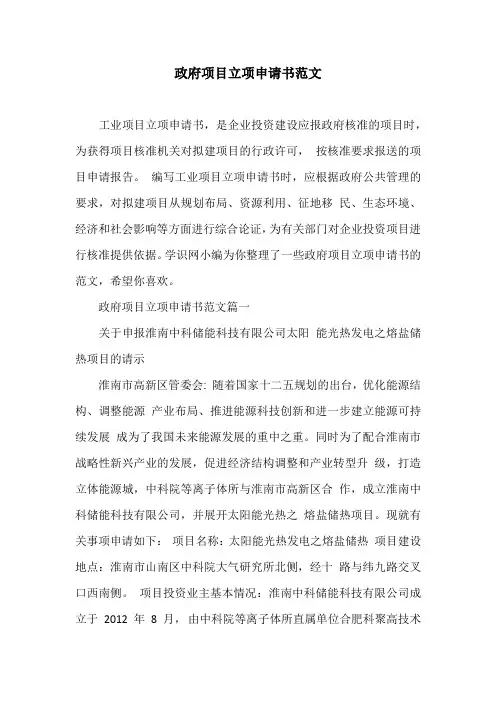 政府项目立项申请书范文

工业项目立项申请书，是企业投资建设应报政府核准的项目时，为获得项目核准机关对拟建项目的行政许可， 按核准要求报送的项目申请报告。 编写工业项目立项申请书时，应根据政府公共管理的要求，对拟建项目从规划布局、资源利用、征地移 民、生态环境、经济和社会影响等方面进行综合论证，为有关部门对企业投资项目进行核准提供依据。学识网小编为你整理了一些政府项目立项申请书的范文，希望你喜欢。

政府项目立项申请书范文篇一

关于申报淮南中科储能科技有限公司太阳 能光热发电之熔盐储热项目的请示

淮南市高新区管委会: 随着国家十二五规划的出台，优化能源结构、调整能源 产业布局、推进能源科技创新和进一步建立能源可持续发展 成为了我国未来能源发展的重中之重。同时为了配合淮南市战略性新兴产业的发展，促进经济结构调整和产业转型升 级，打造立体能源城，中科院等离子体所与淮南市高新区合 作，成立淮南中科储能科技有限公司，并展开太阳能光热之 熔盐储热项目。现就有关事项申请如下： 项目名称：太阳能光热发电之熔盐储热 项目建设地点：淮南市山南区中科院大气研究所北侧，经十 路与纬九路交叉口西南侧。 项目投资业主基本情况：淮南中科储能科技有限公司成立于 2012 年 8 月，由中科院等离子体所直属单位合肥科聚高技术